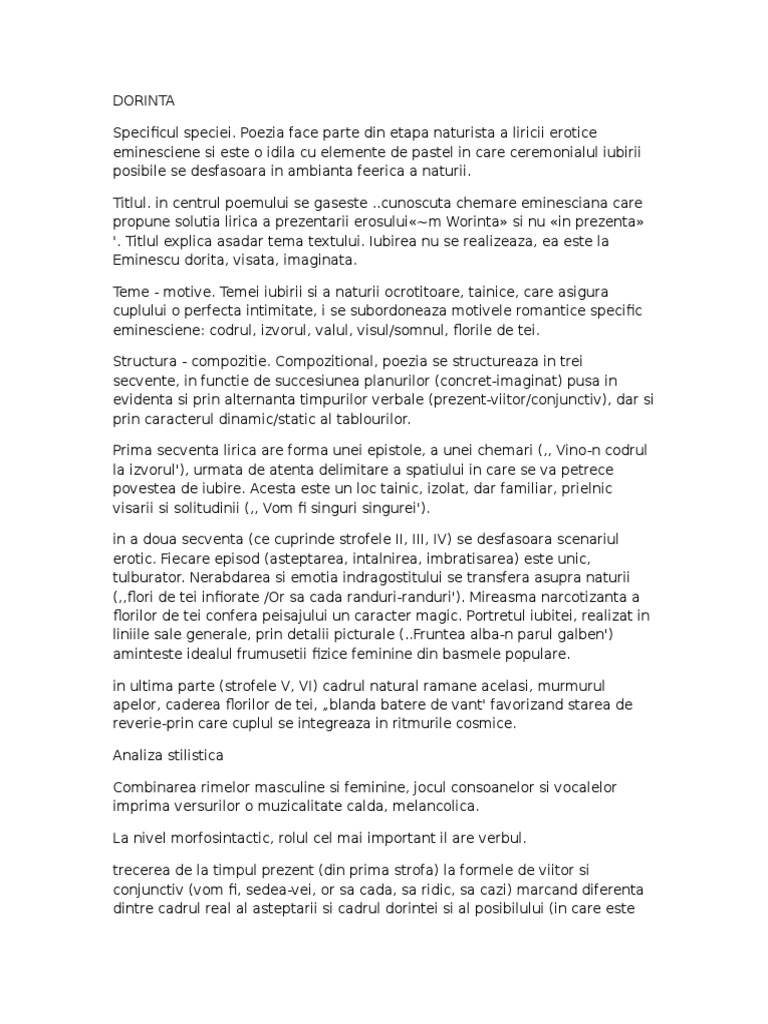 DORINTA

Specificul speciei. Poezia face parte din etapa naturista a liricii erotice eminesciene si este o idila cu elemente de pastel in care ceremonialul iubirii posibile se desfasoara in ambianta feerica a naturii.

Titlul. in centrul poemului se gaseste ..cunoscuta chemare eminesciana care propune solutia lirica a prezentarii erosului«~m Worinta» si nu «in prezenta» '. Titlul explica asadar tema textului. Iubirea nu se realizeaza, ea este la Eminescu dorita, visata, imaginata.

Teme - motive. Temei iubirii si a naturii ocrotitoare, tainice, care asigura cuplului o perfecta intimitate, i se subordoneaza motivele romantice specific eminesciene: codrul, izvorul, valul, visul/somnul, florile de tei.

Structura - compozitie. Compozitional, poezia se structureaza in trei secvente, in functie de succesiunea planurilor (concret-imaginat) pusa in evidenta si prin alternanta timpurilor verbale (prezent-viitor/conjunctiv), dar si prin caracterul dinamic/static al tablourilor.

Prima secventa lirica are forma unei epistole, a unei chemari (,, Vino-n codrul la izvorul'), urmata de atenta delimitare a spatiului in care se va petrece povestea de iubire. Acesta este un loc tainic, izolat, dar familiar, prielnic visarii si solitudinii (,, Vom fi singuri singurei').

in a doua secventa (ce cuprinde strofele II, III, IV) se desfasoara scenariul erotic. Fiecare episod (asteptarea, intalnirea, imbratisarea) este unic, tulburator. Nerabdarea si emotia indragostitului se transfera asupra naturii (,,flori de tei infiorate /Or sa cada randuri-randuri'). Mireasma narcotizanta a florilor de tei confera peisajului un caracter magic. Portretul iubitei, realizat in liniile sale generale, prin detalii picturale (..Fruntea alba-n parul galben') aminteste idealul frumusetii fizice feminine din basmele populare.

in ultima parte (strofele V, VI) cadrul natural ramane acelasi, murmurul apelor, caderea florilor de tei, „blanda batere de vant' favorizand starea de reverie-prin care cuplul se integreaza in ritmurile cosmice.

Analiza stilistica

Combinarea rimelor masculine si feminine, jocul consoanelor si vocalelor imprima versurilor o muzicalitate calda, melancolica.

La nivel morfosintactic, rolul cel mai important il are verbul.

trecerea de la timpul prezent (din prima strofa) la formele de viitor si conjunctiv (vom fi, sedea-vei, or sa cada, sa ridic, sa cazi) marcand diferenta dintre cadrul real al asteptarii si cadrul dorintei si al posibilului (in care este